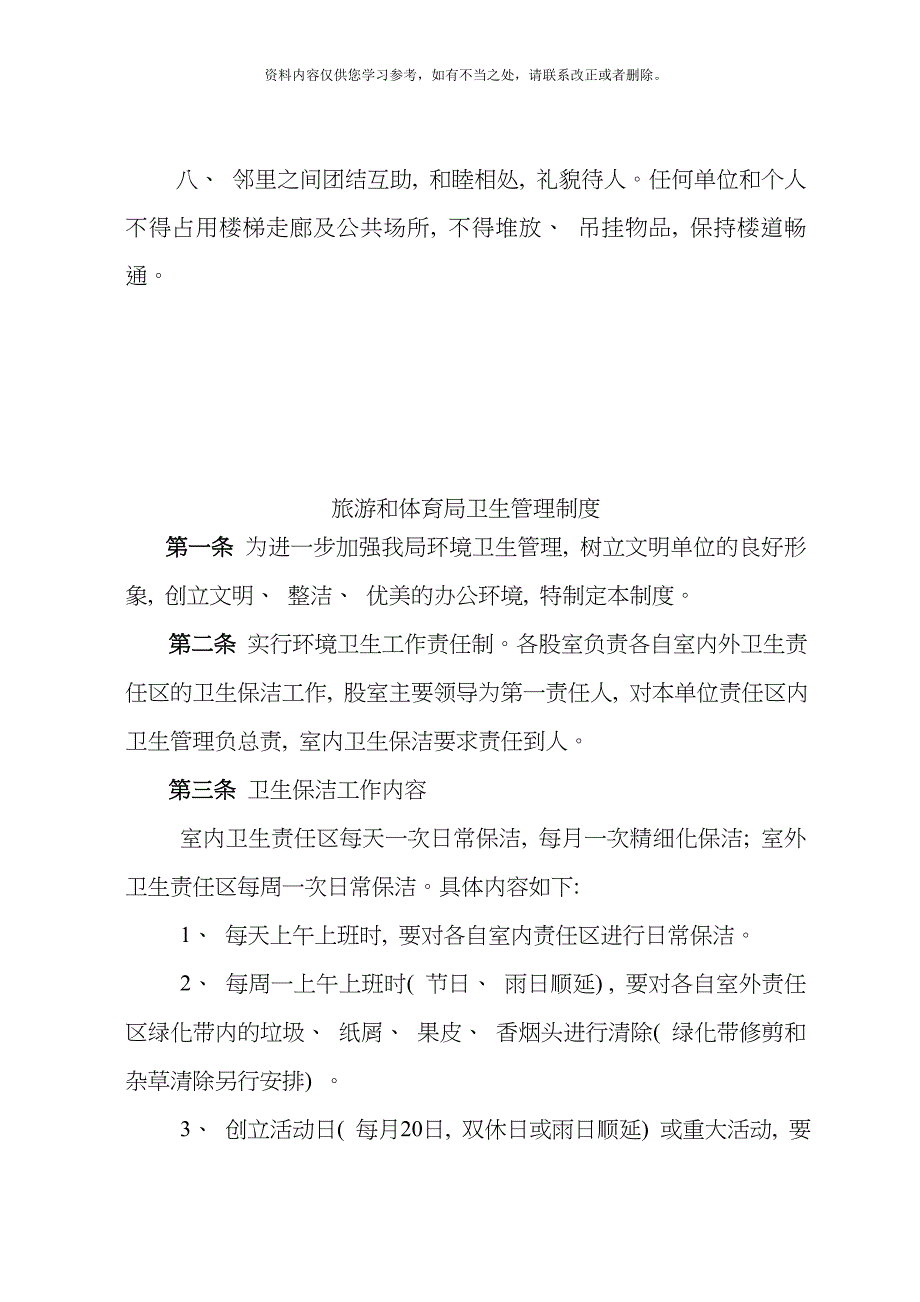 资料内容仅供您学习参考，如有不当之处，请联系改正或者删除。

八、 邻里之间团结互助, 和睦相处, 礼貌待人。任何单位和个人不得占用楼梯走廊及公共场所, 不得堆放、 吊挂物品, 保持楼道畅通。

旅游和体育局卫生管理制度

第一条 为进一步加强我局环境卫生管理, 树立文明单位的良好形象, 创立文明、 整洁、 优美的办公环境, 特制定本制度。

第二条 实行环境卫生工作责任制。各股室负责各自室内外卫生责任区的卫生保洁工作, 股室主要领导为第一责任人, 对本单位责任区内卫生管理负总责, 室内卫生保洁要求责任到人。

第三条 卫生保洁工作内容

室内卫生责任区每天一次日常保洁, 每月一次精细化保洁; 室外卫生责任区每周一次日常保洁。具体内容如下:

1、 每天上午上班时, 要对各自室内责任区进行日常保洁。

2、 每周一上午上班时( 节日、 雨日顺延) , 要对各自室外责任区绿化带内的垃圾、 纸屑、 果皮、 香烟头进行清除( 绿化带修剪和杂草清除另行安排) 。

3、 创立活动日( 每月20日, 双休日或雨日顺延) 或重大活动, 要